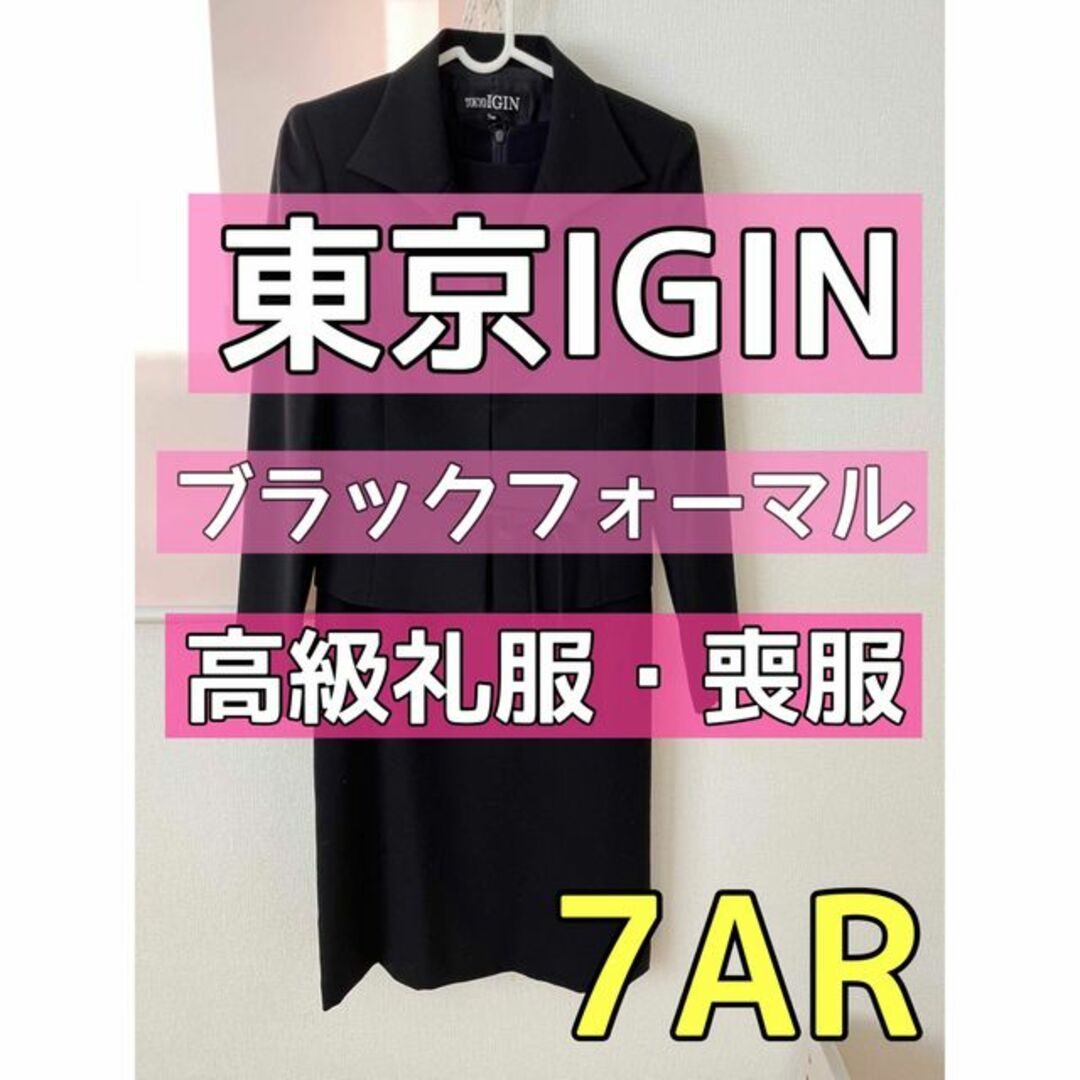 TOKYO IGIN

東京IGIN

ブラックフォーマル

高級礼服・喪服

7AR